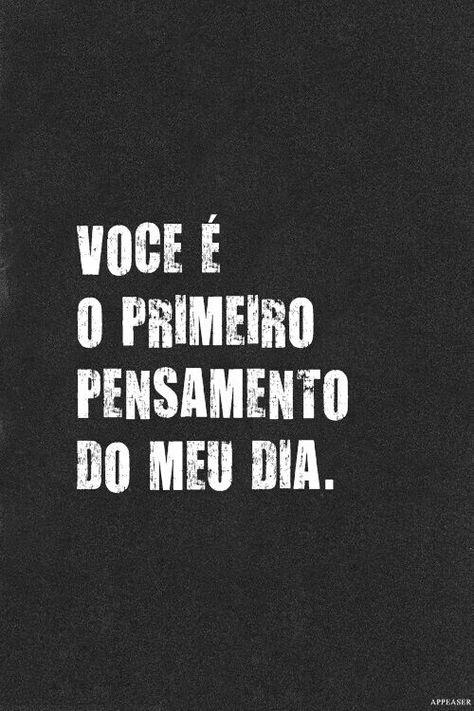 VOCE É
O PRIMEIRO
PENSAMENTO
DO MEU DIA.

APPEASER